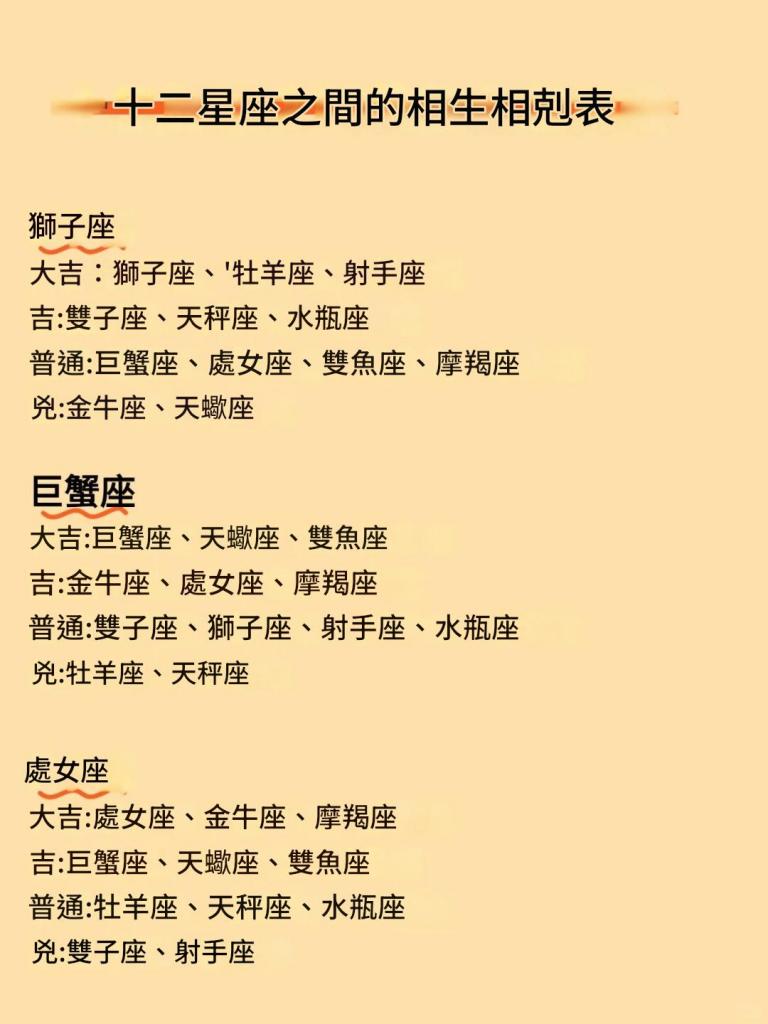 十二星座之間的相生相剋表

獅子座
大吉：獅子座、'牡羊座、射手座
吉:雙子座、天秤座、水瓶座
普通:巨蟹座、處女座、雙魚座、摩羯座
兇:金牛座、天蠍座

巨蟹座
大吉:巨蟹座、天蠍座、雙魚座
吉:金牛座、處女座、摩羯座
普通:雙子座、獅子座、射手座、水瓶座
兇:牡羊座、天秤座

處女座
大吉:處女座、金牛座、摩羯座
吉:巨蟹座、天蠍座、雙魚座
普通:牡羊座、天秤座、水瓶座
兇:雙子座、射手座